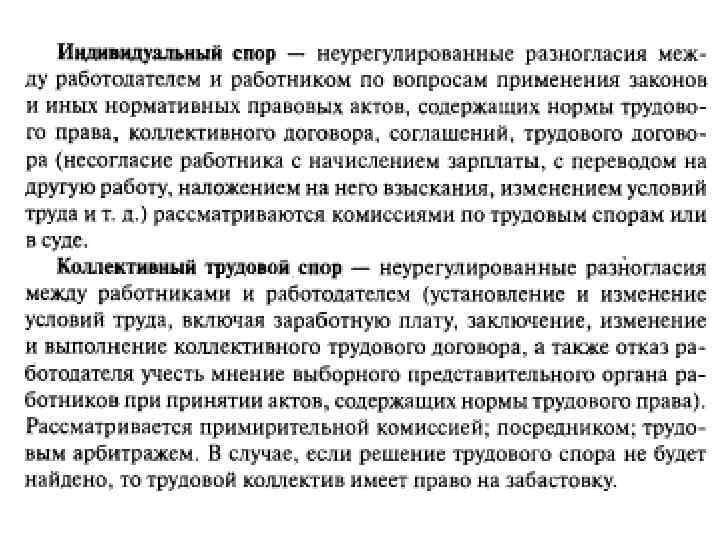 Индивидуальный спор — неурегулированные разногласия между работодателем и работником по вопросам применения законов и иных нормативных правовых актов, содержащих нормы трудового права, коллективного договора, соглашений, трудового договора (несогласие работника с начислением зарплаты, с переводом на другую работу, наложением на него взыскания, изменением условий труда и т. д.) рассматриваются комиссиями по трудовым спорам или в суде.

Коллективный трудовой спор — неурегулированные разногласия между работниками и работодателем (установление и изменение условий труда, включая заработную плату, заключение, изменение и выполнение коллективного трудового договора, а также отказ работодателя учесть мнение выборного представительного органа работников при принятии актов, содержащих нормы трудового права). Рассматривается примирительной комиссией; посредником; трудовым арбитражем. В случае, если решение трудового спора не будет найдено, то трудовой коллектив имеет право на забастовку.